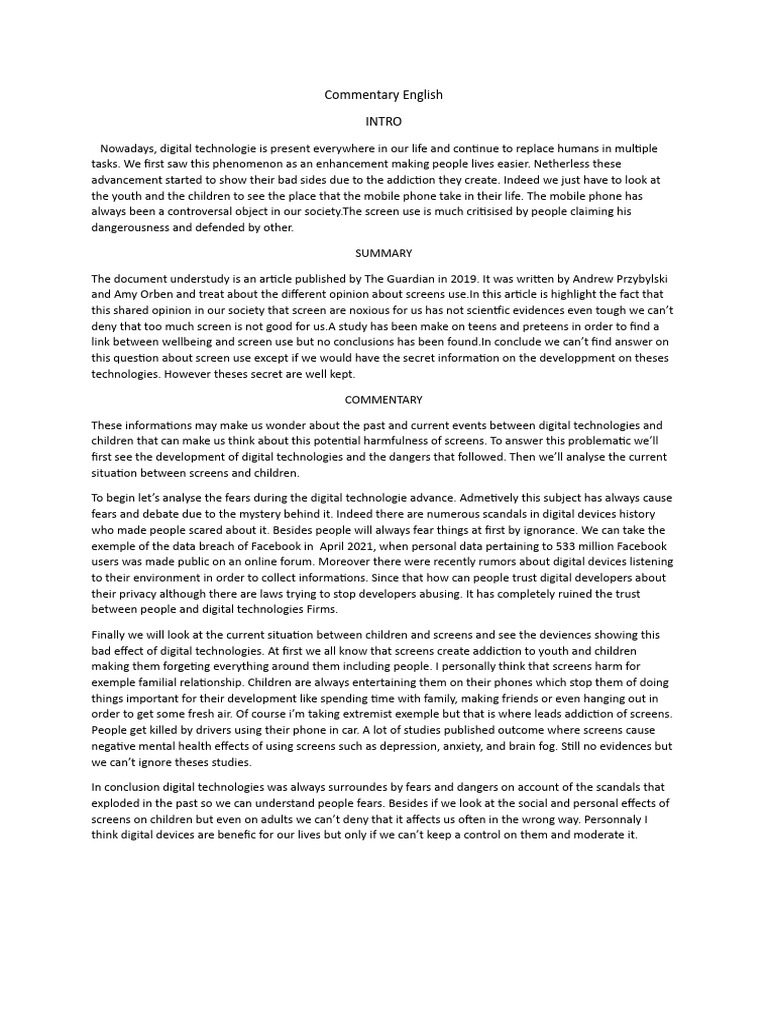 Commentary English

INTRO

Nowadays, digital technologie is present everywhere in our life and continue to replace humans in multiple tasks. We first saw this phenomenon as an enhancement making people lives easier. Netherless these advancement started to show their bad sides due to the addiction they create. Indeed we just have to look at the youth and the children to see the place that the mobile phone take in their life. The mobile phone has always been a controversal object in our society.The screen use is much critisised by people claiming his dangerousness and defended by other.

SUMMARY

The document understudy is an article published by The Guardian in 2019. It was written by Andrew Przybylski and Amy Orben and treat about the different opinion about screens use.In this article is highlight the fact that this shared opinion in our society that screen are noxious for us has not scientfic evidences even tough we can't deny that too much screen is not good for us.A study has been make on teens and preteens in order to find a link between wellbeing and screen use but no conclusions has been found.In conclude we can't find answer on this question about screen use except if we would have the secret information on the developpment on theses technologies. However theses secret are well kept.

COMMENTARY

These informations may make us wonder about the past and current events between digital technologies and children that can make us think about this potential harmfulness of screens. To answer this problematic we'll first see the development of digital technologies and the dangers that followed. Then we'll analyse the current situation between screens and children.

To begin let's analyse the fears during the digital technologie advance. Admetively this subject has always cause fears and debate due to the mystery behind it. Indeed there are numerous scandals in digital devices history who made people scared about it. Besides people will always fear things at first by ignorance. We can take the exemple of the data breach of Facebook in April 2021, when personal data pertaining to 533 million Facebook users was made public on an online forum. Moreover there were recently rumors about digital devices listening to their environment in order to collect informations. Since that how can people trust digital developers about their privacy although there are laws trying to stop developers abusing. It has completely ruined the trust between people and digital technologies Firms.

Finally we will look at the current situation between children and screens and see the deviences showing this bad effect of digital technologies. At first we all know that screens create addiction to youth and children making them forgeting everything around them including people. I personally think that screens harm for exemple familial relationship. Children are always entertaining them on their phones which stop them of doing things important for their development like spending time with family, making friends or even hanging out in order to get some fresh air. Of course i'm taking extremist exemple but that is where leads addiction of screens. People get killed by drivers using their phone in car. A lot of studies published outcome where screens cause negative mental health effects of using screens such as depression, anxiety, and brain fog. Still no evidences but we can't ignore theses studies.

In conclusion digital technologies was always surroundes by fears and dangers on account of the scandals that exploded in the past so we can understand people fears. Besides if we look at the social and personal effects of screens on children but even on adults we can't deny that it affects us often in the wrong way. Personnaly I think digital devices are benefic for our lives but only if we can't keep a control on them and moderate it.